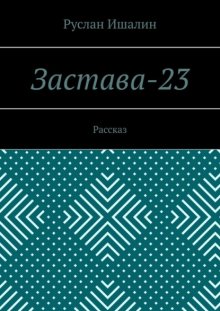 Руслан Ишалин

Застава-23

Рассказ